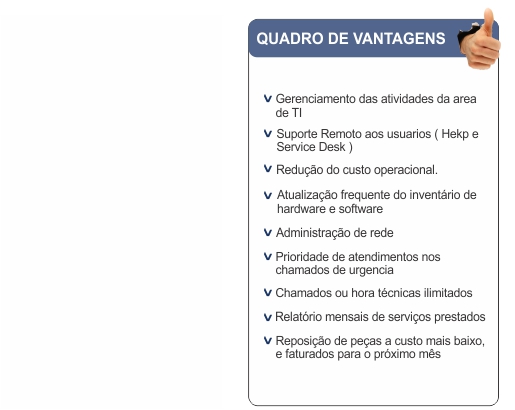 QUADRO DE VANTAGENS

v Gerenciamento das atividades da area de TI

v Suporte Remoto aos usuarios ( Hekp e Service Desk )

v Redução do custo operacional.

v Atualização frequente do inventário de hardware e software

v Administração de rede

v Prioridade de atendimentos nos chamados de urgencia

v Chamados ou hora técnicas ilimitados

v Relatório mensais de serviços prestados

v Reposição de peças a custo mais baixo, e faturados para o próximo mês